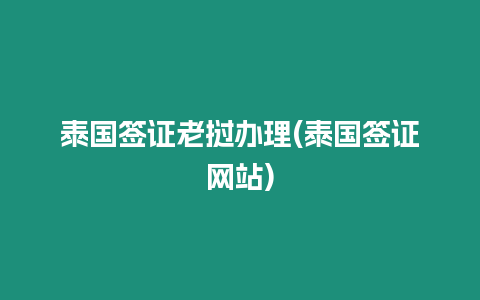 泰国签证老挝办理(泰国签证网站)